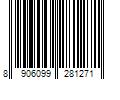 8 906099 281271